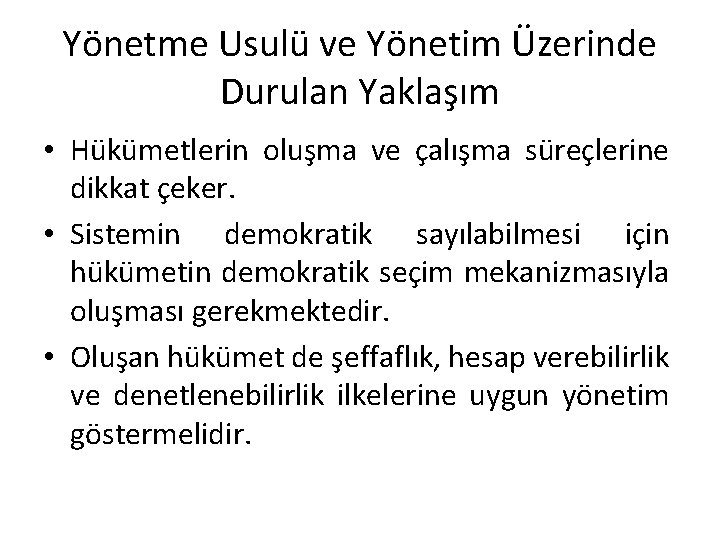 Yönetme Usulü ve Yönetim Üzerinde Durulan Yaklaşım

• Hükümetlerin oluşma ve çalışma süreçlerine dikkat çeker.
• Sistemin demokratik sayılabilmesi için hükümetin demokratik seçim mekanizmasıyla oluşması gerekmektedir.
• Oluşan hükümet de şeffaflık, hesap verebilirlik ve denetlenebilirlik ilkelerine uygun yönetim göstermelidir.